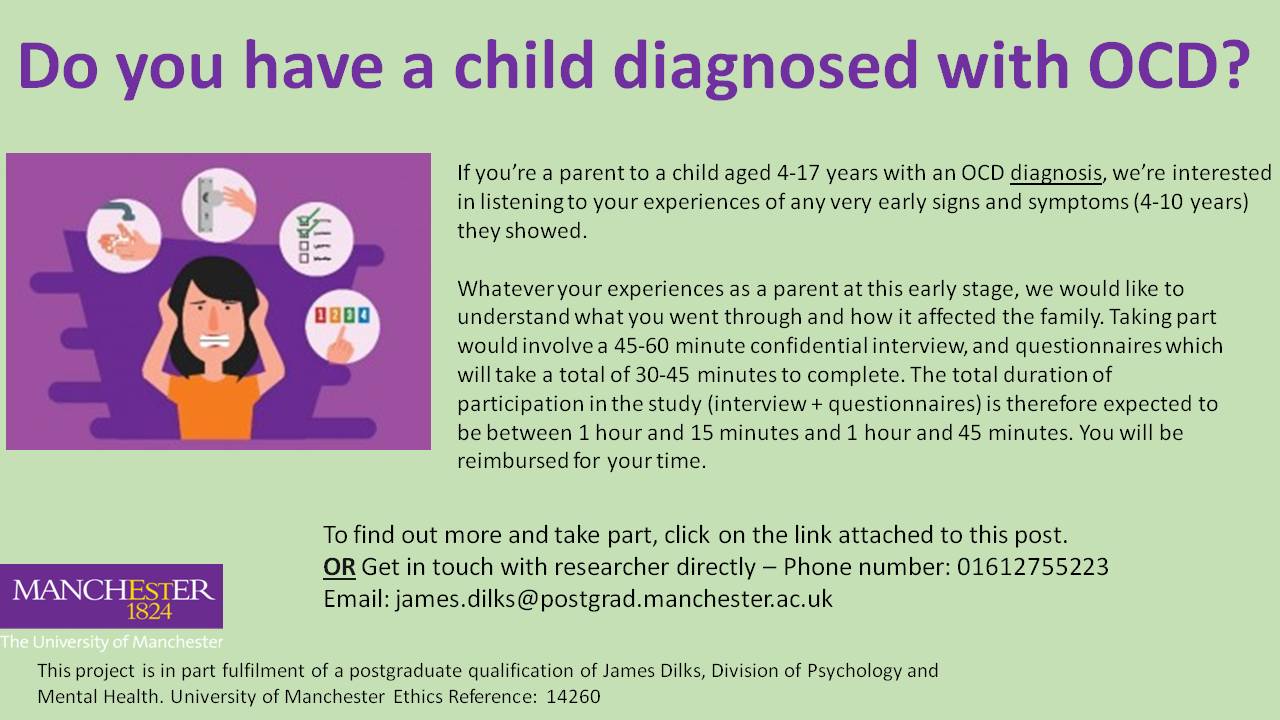 Do you have a child diagnosed with OCD?

1 2 3 4

If you're a parent to a child aged 4-17 years with an OCD diagnosis, we're interested in listening to your experiences of any very early signs and symptoms (4-10 years) they showed.

Whatever your experiences as a parent at this early stage, we would like to understand what you went through and how it affected the family. Taking part would involve a 45-60 minute confidential interview, and questionnaires which will take a total of 30-45 minutes to complete. The total duration of participation in the study (interview + questionnaires) is therefore expected to be between 1 hour and 15 minutes and 1 hour and 45 minutes. You will be reimbursed for your time.

To find out more and take part, click on the link attached to this post.
OR Get in touch with researcher directly – Phone number: 01612755223
Email: james.dilks@postgrad.manchester.ac.uk

MANCHESTER
1824
The University of Manchester

This project is in part fulfilment of a postgraduate qualification of James Dilks, Division of Psychology and Mental Health. University of Manchester Ethics Reference: 14260